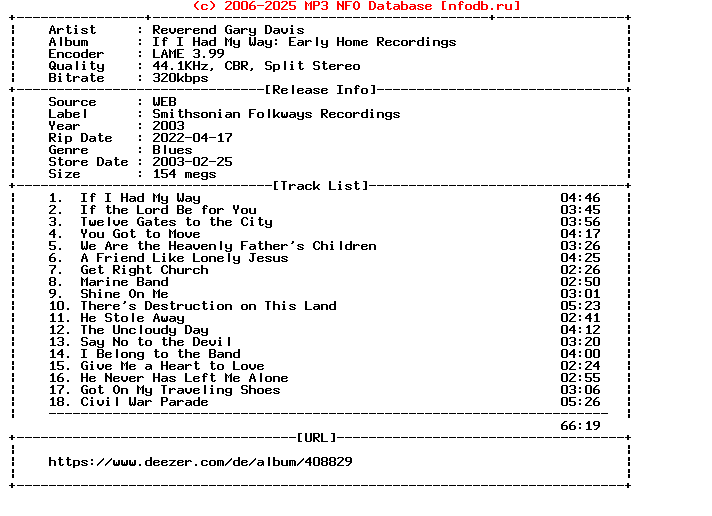 (c) 2006-2025 MP3 NFO Database [nfodb.ru]

Artist : Reverend Gary Davis
Album : If I Had My Way: Early Home Recordings
Encoder : LAME 3.99
Quality : 44.1KHz, CBR, Split Stereo
Bitrate : 320kbps

[Release Info]

Source : WEB
Label : Smithsonian Folkways Recordings
Year : 2003
Rip Date : 2022-04-17
Genre : Blues
Store Date : 2003-02-25
Size : 154 megs

[Track List]

1. If I Had My Way 04:46
2. If the Lord Be for You 03:45
3. Twelve Gates to the City 03:56
4. You Got to Move 04:17
5. We Are the Heavenly Father's Children 03:26
6. A Friend Like Lonely Jesus 04:25
7. Get Right Church 02:26
8. Marine Band 02:50
9. Shine On Me 03:01
10. There's Destruction on This Land 05:23
11. He Stole Away 02:41
12. The Uncloudy Day 04:12
13. Say No to the Devil 03:20
14. I Belong to the Band 04:00
15. Give Me a Heart to Love 02:24
16. He Never Has Left Me Alone 02:55
17. Got On My Traveling Shoes 03:06
18. Civil War Parade 05:26

66:19

[URL]

https://www.deezer.com/de/album/408829